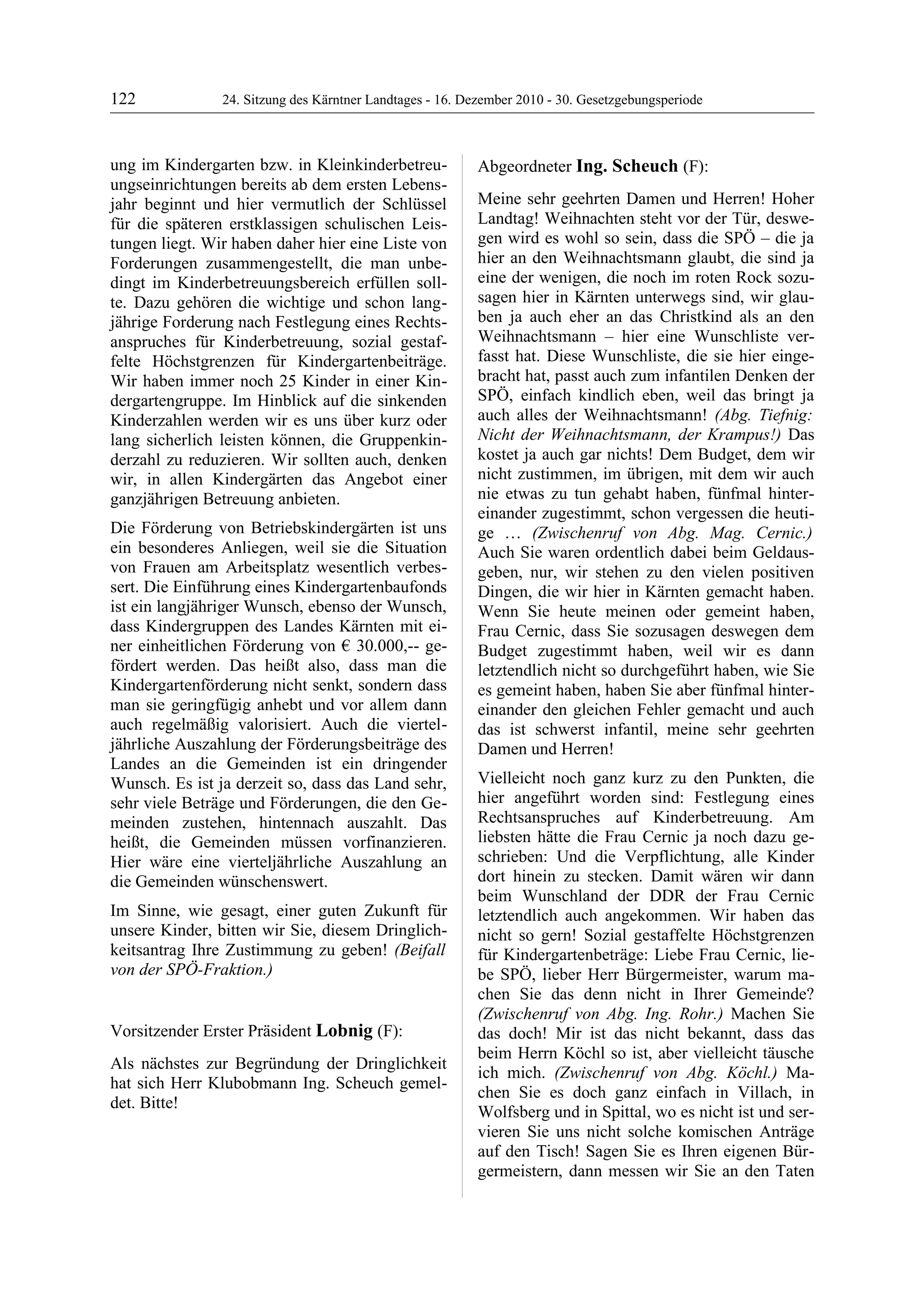 122 24. Sitzung des Kärntner Landtages - 16. Dezember 2010 - 30. Gesetzgebungsperiode

ung im Kindergarten bzw. in Kleinkinderbetreuungseinrichtungen bereits ab dem ersten Lebensjahr beginnt und hier vermutlich der Schlüssel für die späteren erstklassigen schulischen Leistungen liegt. Wir haben daher hier eine Liste von Forderungen zusammengestellt, die man unbedingt im Kinderbetreuungsbereich erfüllen sollte. Dazu gehören die wichtige und schon langjährige Forderung nach Festlegung eines Rechtsanspruches für Kinderbetreuung, sozial gestaffelte Höchstgrenzen für Kindergartenbeiträge. Wir haben immer noch 25 Kinder in einer Kindergartengruppe. Im Hinblick auf die sinkenden Kinderzahlen werden wir es uns über kurz oder lang sicherlich leisten können, die Gruppenkinderzahl zu reduzieren. Wir sollten auch, denken wir, in allen Kindergärten das Angebot einer ganzjährigen Betreuung anbieten.

Die Förderung von Betriebskindergärten ist uns ein besonderes Anliegen, weil sie die Situation von Frauen am Arbeitsplatz wesentlich verbessert. Die Einführung eines Kindergartenbaufonds ist ein langjähriger Wunsch, ebenso der Wunsch, dass Kindergruppen des Landes Kärnten mit einer einheitlichen Förderung von € 30.000,-- gefördert werden. Das heißt also, dass man die Kindergartenförderung nicht senkt, sondern dass man sie geringfügig anhebt und vor allem dann auch regelmäßig valorisiert. Auch die vierteljährliche Auszahlung der Förderungsbeiträge des Landes an die Gemeinden ist ein dringender Wunsch. Es ist ja derzeit so, dass das Land sehr, sehr viele Beträge und Förderungen, die den Gemeinden zustehen, hintennach auszahlt. Das heißt, die Gemeinden müssen vorfinanzieren. Hier wäre eine vierteljährliche Auszahlung an die Gemeinden wünschenswert.

Im Sinne, wie gesagt, einer guten Zukunft für unsere Kinder, bitten wir Sie, diesem Dringlichkeitsantrag Ihre Zustimmung zu geben! (Beifall von der SPÖ-Fraktion.)

Vorsitzender Erster Präsident Lobnig (F):

Als nächstes zur Begründung der Dringlichkeit hat sich Herr Klubobmann Ing. Scheuch gemeldet. Bitte!

Abgeordneter Ing. Scheuch (F):

Meine sehr geehrten Damen und Herren! Hoher Landtag! Weihnachten steht vor der Tür, deswegen wird es wohl so sein, dass die SPÖ – die ja hier an den Weihnachtsmann glaubt, die sind ja eine der wenigen, die noch im roten Rock sozusagen hier in Kärnten unterwegs sind, wir glauben ja auch eher an das Christkind als an den Weihnachtsmann – hier eine Wunschliste verfasst hat. Diese Wunschliste, die sie hier eingebracht hat, passt auch zum infantilen Denken der SPÖ, einfach kindlich eben, weil das bringt ja auch alles der Weihnachtsmann! (Abg. Tiefnig: Nicht der Weihnachtsmann, der Krampus!) Das kostet ja auch gar nichts! Dem Budget, dem wir nicht zustimmen, im übrigen, mit dem wir auch nie etwas zu tun gehabt haben, fünfmal hintereinander zugestimmt, schon vergessen die heutige … (Zwischenruf von Abg. Mag. Cernic.) Auch Sie waren ordentlich dabei beim Geldausgeben, nur, wir stehen zu den vielen positiven Dingen, die wir hier in Kärnten gemacht haben. Wenn Sie heute meinen oder gemeint haben, Frau Cernic, dass Sie sozusagen deswegen dem Budget zugestimmt haben, weil wir es dann letztendlich nicht so durchgeführt haben, wie Sie es gemeint haben, haben Sie aber fünfmal hintereinander den gleichen Fehler gemacht und auch das ist schwerst infantil, meine sehr geehrten Damen und Herren!

Vielleicht noch ganz kurz zu den Punkten, die hier angeführt worden sind: Festlegung eines Rechtsanspruches auf Kinderbetreuung. Am liebsten hätte die Frau Cernic ja noch dazu geschrieben: Und die Verpflichtung, alle Kinder dort hinein zu stecken. Damit wären wir dann beim Wunschland der DDR der Frau Cernic letztendlich auch angekommen. Wir haben das nicht so gern! Sozial gestaffelte Höchstgrenzen für Kindergartenbeträge: Liebe Frau Cernic, liebe SPÖ, lieber Herr Bürgermeister, warum machen Sie das denn nicht in Ihrer Gemeinde? (Zwischenruf von Abg. Ing. Rohr.) Machen Sie das doch! Mir ist das nicht bekannt, dass das beim Herrn Köchl so ist, aber vielleicht täusche ich mich. (Zwischenruf von Abg. Köchl.) Machen Sie es doch ganz einfach in Villach, in Wolfsberg und in Spittal, wo es nicht ist und servieren Sie uns nicht solche komischen Anträge auf den Tisch! Sagen Sie es Ihren eigenen Bürgermeistern, dann messen wir Sie an den Taten